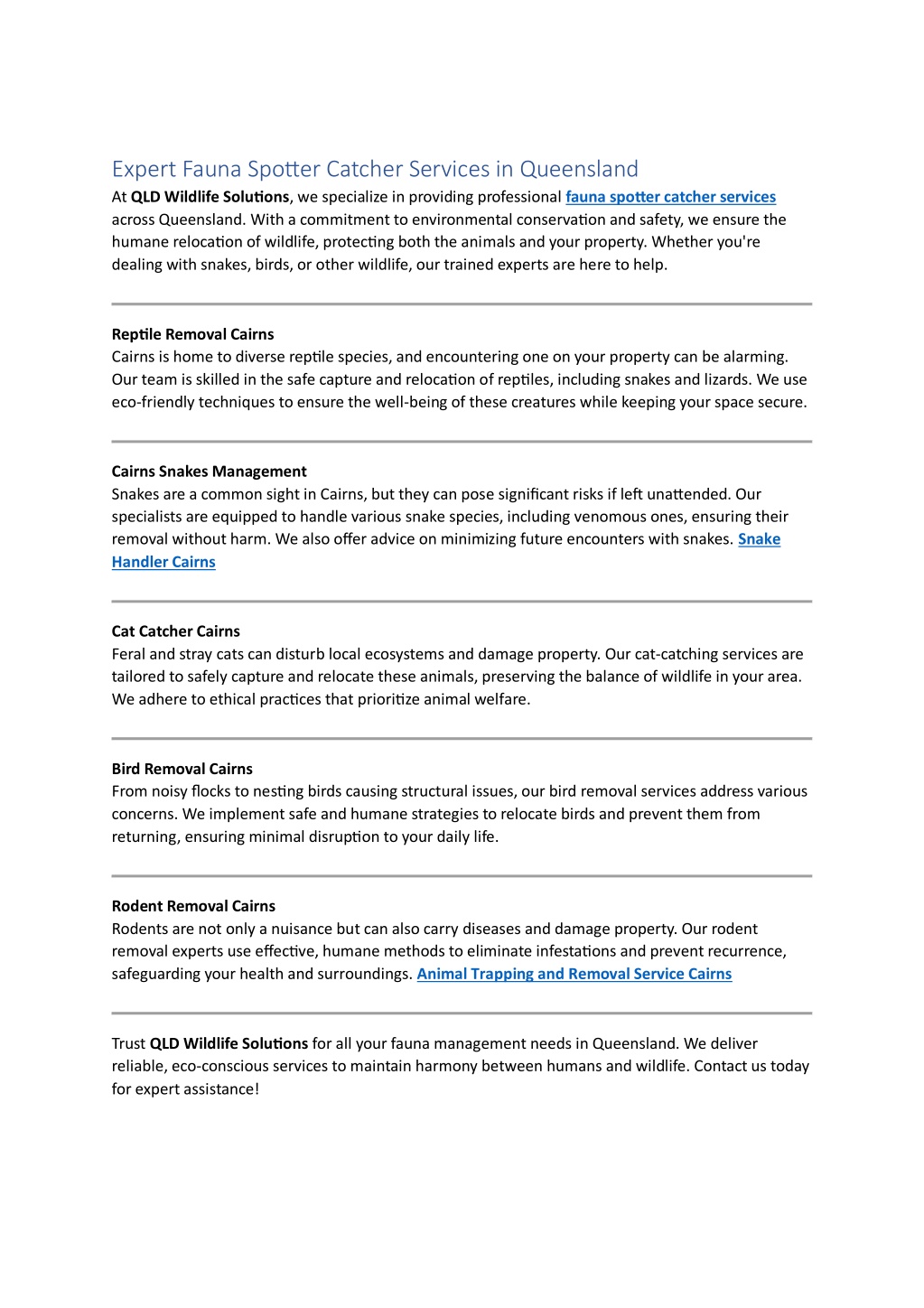 Expert Fauna Spotter Catcher Services in Queensland

At QLD Wildlife Solutions, we specialize in providing professional fauna spotter catcher services across Queensland. With a commitment to environmental conservation and safety, we ensure the humane relocation of wildlife, protecting both the animals and your property. Whether you're dealing with snakes, birds, or other wildlife, our trained experts are here to help.

Reptile Removal Cairns
Cairns is home to diverse reptile species, and encountering one on your property can be alarming. Our team is skilled in the safe capture and relocation of reptiles, including snakes and lizards. We use eco-friendly techniques to ensure the well-being of these creatures while keeping your space secure.

Cairns Snakes Management
Snakes are a common sight in Cairns, but they can pose significant risks if left unattended. Our specialists are equipped to handle various snake species, including venomous ones, ensuring their removal without harm. We also offer advice on minimizing future encounters with snakes. Snake Handler Cairns

Cat Catcher Cairns
Feral and stray cats can disturb local ecosystems and damage property. Our cat-catching services are tailored to safely capture and relocate these animals, preserving the balance of wildlife in your area. We adhere to ethical practices that prioritize animal welfare.

Bird Removal Cairns
From noisy flocks to nesting birds causing structural issues, our bird removal services address various concerns. We implement safe and humane strategies to relocate birds and prevent them from returning, ensuring minimal disruption to your daily life.

Rodent Removal Cairns
Rodents are not only a nuisance but can also carry diseases and damage property. Our rodent removal experts use effective, humane methods to eliminate infestations and prevent recurrence, safeguarding your health and surroundings. Animal Trapping and Removal Service Cairns

Trust QLD Wildlife Solutions for all your fauna management needs in Queensland. We deliver reliable, eco-conscious services to maintain harmony between humans and wildlife. Contact us today for expert assistance!